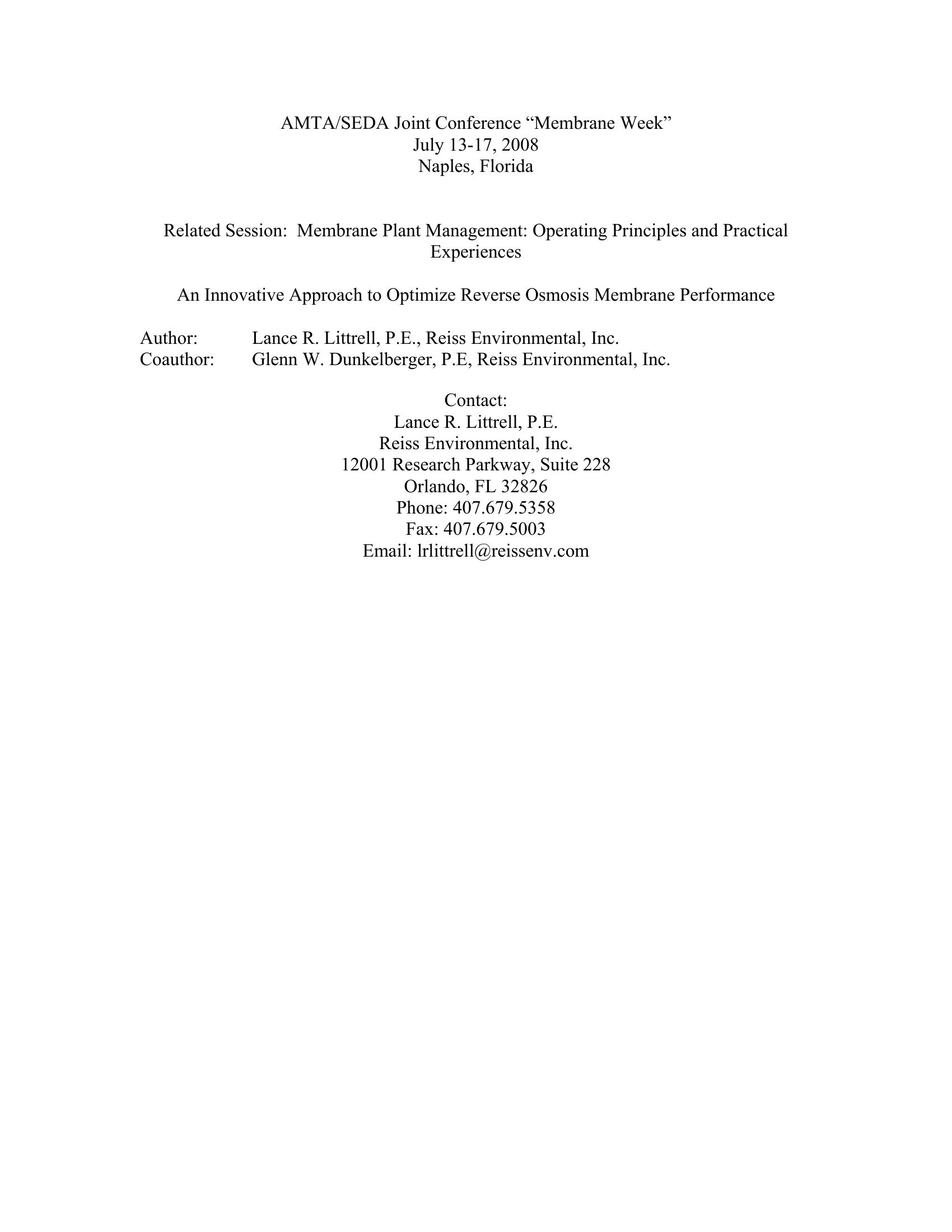 AMTA/SEDA Joint Conference “Membrane Week”
July 13-17, 2008
Naples, Florida

Related Session: Membrane Plant Management: Operating Principles and Practical Experiences

An Innovative Approach to Optimize Reverse Osmosis Membrane Performance

Author: Lance R. Littrell, P.E., Reiss Environmental, Inc.
Coauthor: Glenn W. Dunkelberger, P.E, Reiss Environmental, Inc.

Contact:
Lance R. Littrell, P.E.
Reiss Environmental, Inc.
12001 Research Parkway, Suite 228
Orlando, FL 32826
Phone: 407.679.5358
Fax: 407.679.5003
Email: lrlittrell@reissenv.com